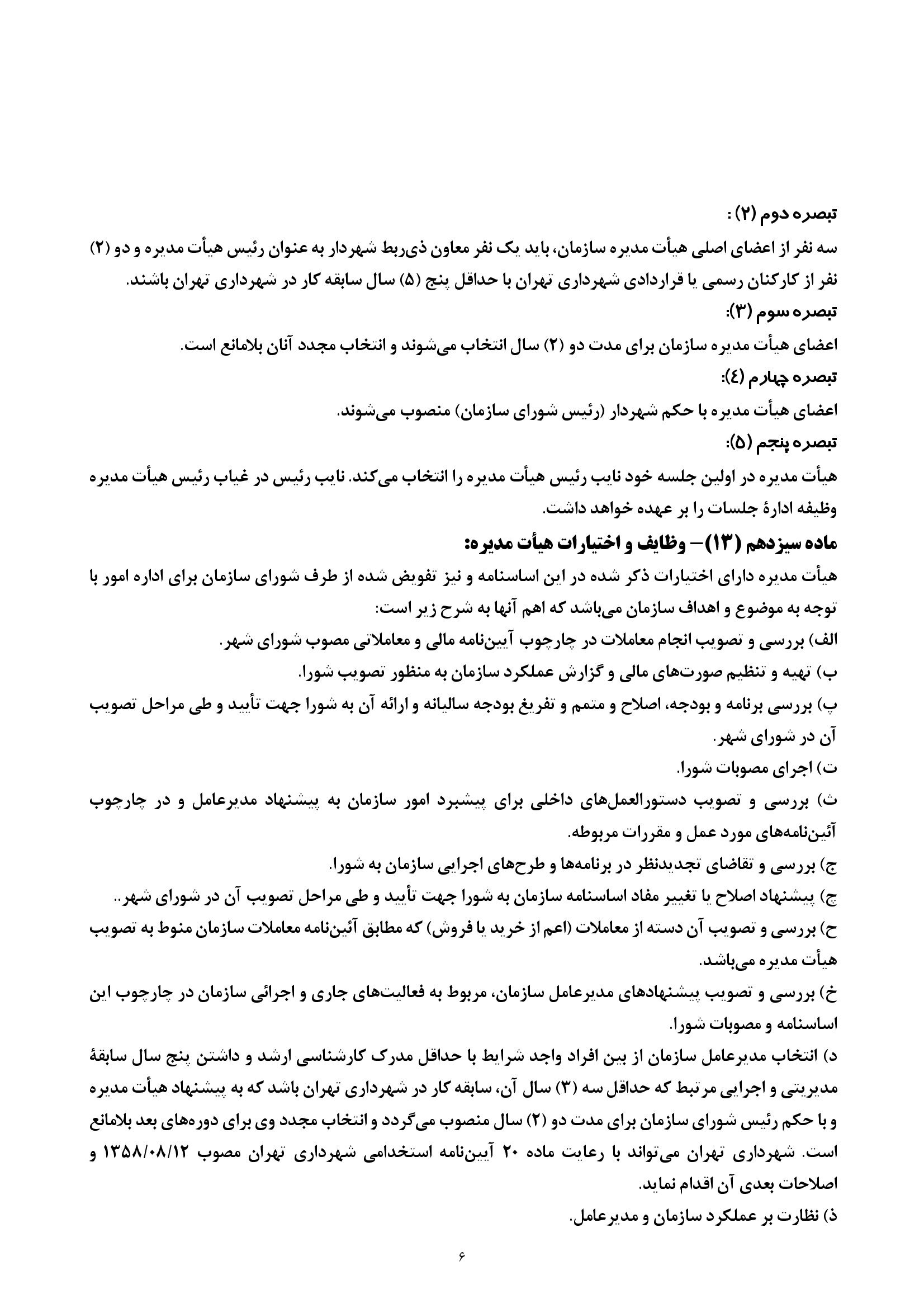 تبصره دوم (۲) :
سه نفر از اعضای اصلی هیأت مدیره سازمان، باید یک نفر معاون ذی‌ربط شهردار به عنوان رئیس هیأت مدیره و دو (۲) نفر از کارکنان رسمی یا قراردادی شهرداری تهران با حداقل پنج (۵) سال سابقه کار در شهرداری تهران باشند.
تبصره سوم (۳):
اعضای هیأت مدیره سازمان برای مدت دو (۲) سال انتخاب می‌شوند و انتخاب مجدد آنان بلامانع است.
تبصره چهارم (٤):
اعضای هیأت مدیره با حکم شهردار (رئیس شورای سازمان) منصوب می‌شوند.
تبصره پنجم (۵):
هیأت مدیره در اولین جلسه خود نایب رئیس هیأت مدیره را انتخاب می‌کند. نایب رئیس در غیاب رئیس هیأت مدیره وظیفه ادارهٔ جلسات را بر عهده خواهد داشت.
ماده سیزدهم (۱۳)– وظایف و اختیارات هیأت مدیره:
هیأت مدیره دارای اختیارات ذکر شده در این اساسنامه و نیز تفویض شده از طرف شورای سازمان برای اداره امور با توجه به موضوع و اهداف سازمان می‌باشد که اهم آنها به شرح زیر است:
الف) بررسی و تصویب انجام معاملات در چارچوب آیین‌نامه مالی و معاملاتی مصوب شورای شهر.
ب) تهیه و تنظیم صورت‌های مالی و گزارش عملکرد سازمان به منظور تصویب شورا.
پ) بررسی برنامه و بودجه، اصلاح و متمم و تفریغ بودجه سالیانه و ارائه آن به شورا جهت تأیید و طی مراحل تصویب آن در شورای شهر.
ت) اجرای مصوبات شورا.
ث) بررسی و تصویب دستورالعمل‌های داخلی برای پیشبرد امور سازمان به پیشنهاد مدیرعامل و در چارچوب آئین‌نامه‌های مورد عمل و مقررات مربوطه.
ج) بررسی و تقاضای تجدیدنظر در برنامه‌ها و طرح‌های اجرایی سازمان به شورا.
چ) پیشنهاد اصلاح یا تغییر مفاد اساسنامه سازمان به شورا جهت تأیید و طی مراحل تصویب آن در شورای شهر..
ح) بررسی و تصویب آن دسته از معاملات (اعم از خرید یا فروش) که مطابق آئین‌نامه معاملات سازمان منوط به تصویب هیأت مدیره می‌باشد.
خ) بررسی و تصویب پیشنهادهای مدیرعامل سازمان، مربوط به فعالیت‌های جاری و اجرائی سازمان در چارچوب این اساسنامه و مصوبات شورا.
د) انتخاب مدیرعامل سازمان از بین افراد واجد شرایط با حداقل مدرک کارشناسی ارشد و داشتن پنج سال سابقهٔ مدیریتی و اجرایی مرتبط که حداقل سه (۳) سال آن، سابقه کار در شهرداری تهران باشد که به پیشنهاد هیأت مدیره و با حکم رئیس شورای سازمان برای مدت دو (۲) سال منصوب می‌گردد و انتخاب مجدد وی برای دوره‌های بعد بلامانع است. شهرداری تهران می‌تواند با رعایت ماده ۲۰ آیین‌نامه استخدامی شهرداری تهران مصوب ۱۳۵۸/۰۸/۱۲ و اصلاحات بعدی آن اقدام نماید.
ذ) نظارت بر عملکرد سازمان و مدیرعامل.
۶